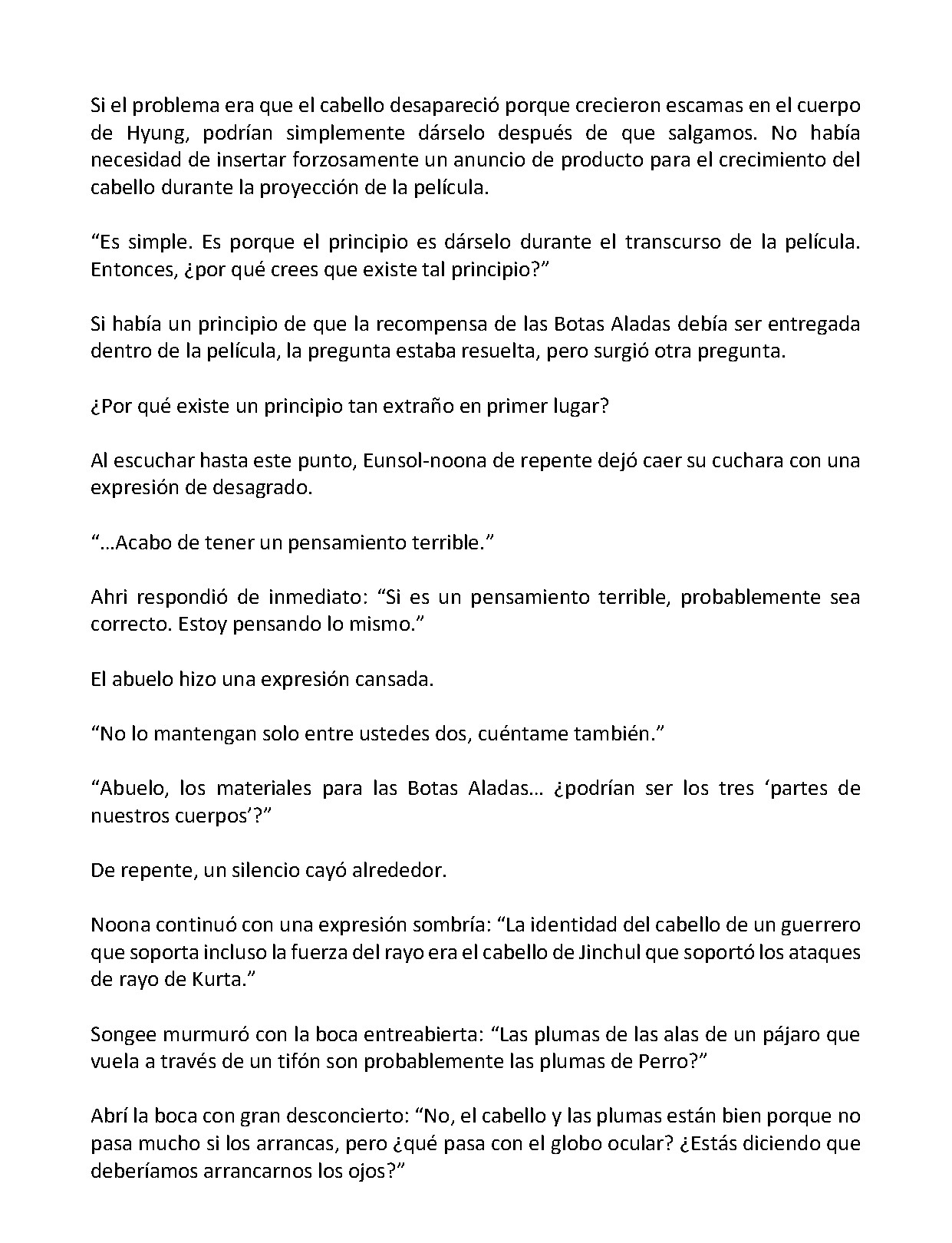 Si el problema era que el cabello desapareció porque crecieron escamas en el cuerpo de Hyung, podrían simplemente dárselo después de que salgamos. No había necesidad de insertar forzosamente un anuncio de producto para el crecimiento del cabello durante la proyección de la película.

“Es simple. Es porque el principio es dárselo durante el transcurso de la película. Entonces, ¿por qué crees que existe tal principio?”

Si había un principio de que la recompensa de las Botas Aladas debía ser entregada dentro de la película, la pregunta estaba resuelta, pero surgió otra pregunta.

¿Por qué existe un principio tan extraño en primer lugar?

Al escuchar hasta este punto, Eunsol-noona de repente dejó caer su cuchara con una expresión de desagrado.

“…Acabo de tener un pensamiento terrible.”

Ahri respondió de inmediato: “Si es un pensamiento terrible, probablemente sea correcto. Estoy pensando lo mismo.”

El abuelo hizo una expresión cansada.

“No lo mantengan solo entre ustedes dos, cuéntame también.”

“Abuelo, los materiales para las Botas Aladas… ¿podrían ser los tres ‘partes de nuestros cuerpos’?”

De repente, un silencio cayó alrededor.

Noona continuó con una expresión sombría: “La identidad del cabello de un guerrero que soporta incluso la fuerza del rayo era el cabello de Jinchul que soportó los ataques de rayo de Kurta.”

Songee murmuró con la boca entreabierta: “Las plumas de las alas de un pájaro que vuela a través de un tifón son probablemente las plumas de Perro?”

Abrí la boca con gran desconcierto: “No, el cabello y las plumas están bien porque no pasa mucho si los arrancas, pero ¿qué pasa con el globo ocular? ¿Estás diciendo que deberíamos arrancarnos los ojos?”